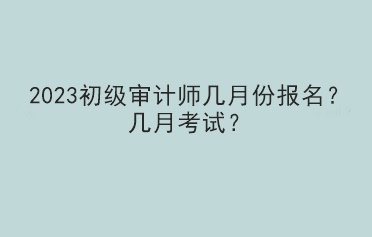 2023初级审计师几月份报名？几月考试？